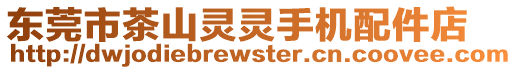 东莞市茶山灵灵手机配件店
http://dwjodiebrewster.cn.coovee.com